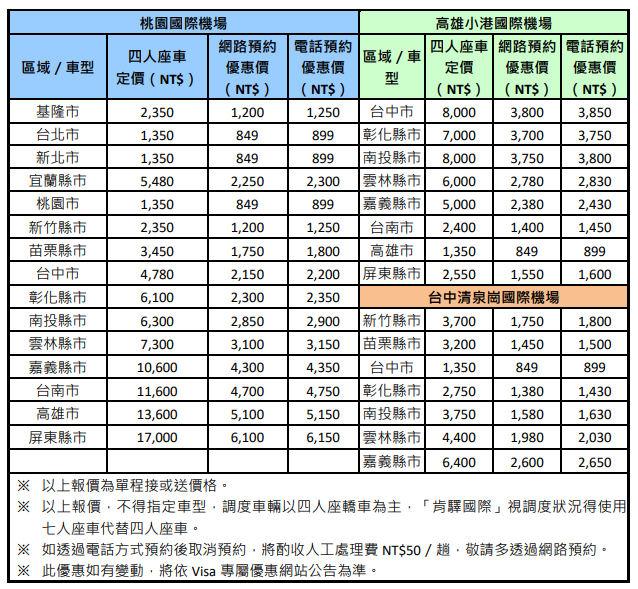 | 桃園國際機場 | | | | 高雄小港國際機場 | | | |
|---|---|---|---|---|---|---|---|
| 區域 / 車型 | 四人座車定價（NT$） | 網路預約優惠價（NT$） | 電話預約優惠價（NT$） | 區域 / 車型 | 四人座車定價（NT$） | 網路預約優惠價（NT$） | 電話預約優惠價（NT$） |
| 基隆市 | 2,350 | 1,200 | 1,250 | 台中市 | 8,000 | 3,800 | 3,850 |
| 台北市 | 1,350 | 849 | 899 | 彰化縣市 | 7,000 | 3,700 | 3,750 |
| 新北市 | 1,350 | 849 | 899 | 南投縣市 | 8,000 | 3,750 | 3,800 |
| 宜蘭縣市 | 5,480 | 2,250 | 2,300 | 雲林縣市 | 6,000 | 2,780 | 2,830 |
| 桃園市 | 1,350 | 849 | 899 | 嘉義縣市 | 5,000 | 2,380 | 2,430 |
| 新竹縣市 | 2,350 | 1,200 | 1,250 | 台南市 | 2,400 | 1,400 | 1,450 |
| 苗栗縣市 | 3,450 | 1,750 | 1,800 | 高雄市 | 1,350 | 849 | 899 |
| 台中市 | 4,780 | 2,150 | 2,200 | 屏東縣市 | 2,550 | 1,550 | 1,600 |
| 彰化縣市 | 6,100 | 2,300 | 2,350 | 台中清泉崗國際機場 | | | |
| 南投縣市 | 6,300 | 2,850 | 2,900 | 新竹縣市 | 3,700 | 1,750 | 1,800 |
| 雲林縣市 | 7,300 | 3,100 | 3,150 | 苗栗縣市 | 3,200 | 1,450 | 1,500 |
| 嘉義縣市 | 10,600 | 4,300 | 4,350 | 台中市 | 1,350 | 849 | 899 |
| 台南市 | 11,600 | 4,700 | 4,750 | 彰化縣市 | 2,750 | 1,380 | 1,430 |
| 高雄市 | 13,600 | 5,100 | 5,150 | 南投縣市 | 3,750 | 1,580 | 1,630 |
| 屏東縣市 | 17,000 | 6,100 | 6,150 | 雲林縣市 | 4,400 | 1,980 | 2,030 |
| | | | | 嘉義縣市 | 6,400 | 2,600 | 2,650 |

※ 以上報價為單程接或送價格。
※ 以上報價，不得指定車型，調度車輛以四人座轎車為主，「肯驛國際」視調度狀況得使用七人座車代替四人座車。
※ 如透過電話方式預約後取消預約，將酌收人工處理費 NT$50 / 趟，敬請多透過網路預約。
※ 此優惠如有變動，將依 Visa 專屬優惠網站公告為準。